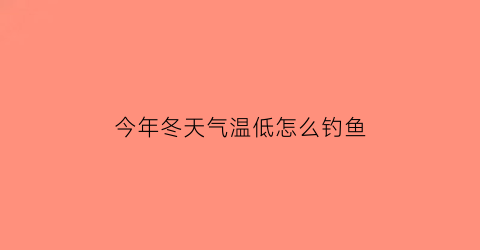 今年冬天气温低怎么钓鱼